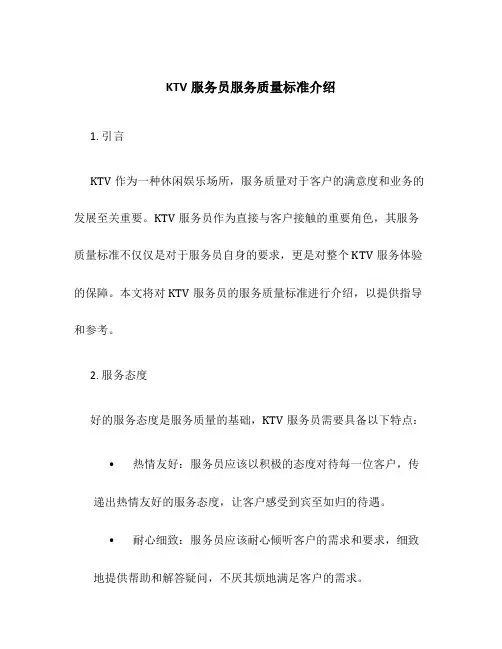 KTV 服务员服务质量标准介绍

1. 引言

KTV 作为一种休闲娱乐场所，服务质量对于客户的满意度和业务的发展至关重要。KTV 服务员作为直接与客户接触的重要角色，其服务质量标准不仅仅是对于服务员自身的要求，更是对整个 KTV 服务体验的保障。本文将对 KTV 服务员的服务质量标准进行介绍，以提供指导和参考。

2. 服务态度

好的服务态度是服务质量的基础，KTV 服务员需要具备以下特点：

• 热情友好：服务员应该以积极的态度对待每一位客户，传递出热情友好的服务态度，让客户感受到宾至如归的待遇。

• 耐心细致：服务员应该耐心倾听客户的需求和要求，细致地提供帮助和解答疑问，不厌其烦地满足客户的需求。